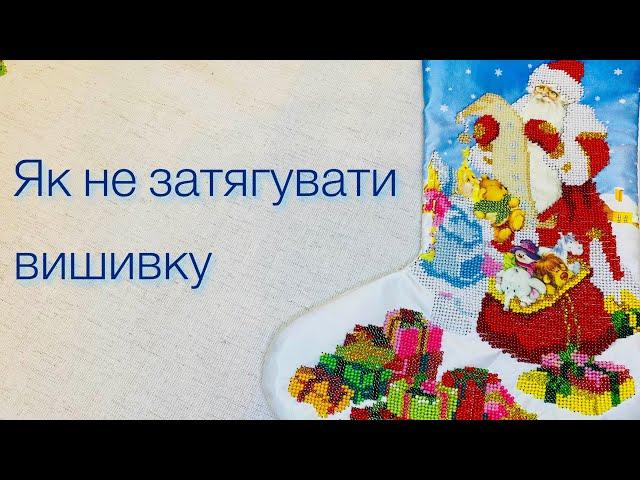 Як не затягувати вишивку